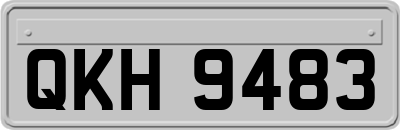 QKH 9483